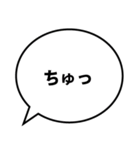 ちゅっ